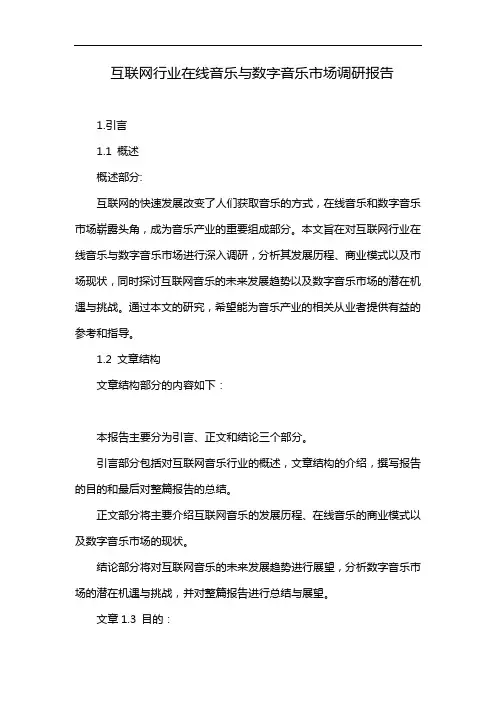 互联网行业在线音乐与数字音乐市场调研报告

1.引言

1.1 概述

概述部分:

互联网的快速发展改变了人们获取音乐的方式，在线音乐和数字音乐市场崭露头角，成为音乐产业的重要组成部分。本文旨在对互联网行业在线音乐与数字音乐市场进行深入调研，分析其发展历程、商业模式以及市场现状，同时探讨互联网音乐的未来发展趋势以及数字音乐市场的潜在机遇与挑战。通过本文的研究，希望能为音乐产业的相关从业者提供有益的参考和指导。

1.2 文章结构

文章结构部分的内容如下：

本报告主要分为引言、正文和结论三个部分。

引言部分包括对互联网音乐行业的概述，文章结构的介绍，撰写报告的目的和最后对整篇报告的总结。

正文部分将主要介绍互联网音乐的发展历程、在线音乐的商业模式以及数字音乐市场的现状。

结论部分将对互联网音乐的未来发展趋势进行展望，分析数字音乐市场的潜在机遇与挑战，并对整篇报告进行总结与展望。

文章 1.3 目的：